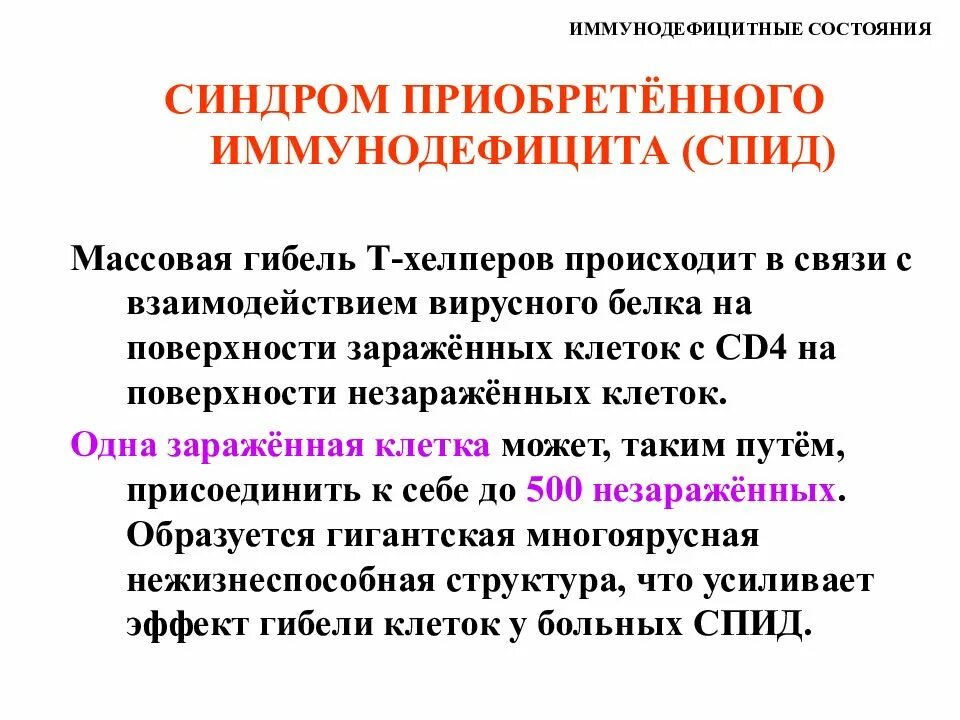 ИММУНОДЕФИЦИТНЫЕ СОСТОЯНИЯ

СИНДРОМ ПРИОБРЕТЁННОГО ИММУНОДЕФИЦИТА (СПИД)

Массовая гибель Т-хелперов происходит в связи с взаимодействием вирусного белка на поверхности заражённых клеток с CD4 на поверхности незаражённых клеток.

Одна заражённая клетка может, таким путём, присоединить к себе до 500 незаражённых. Образуется гигантская многоярусная нежизнеспособная структура, что усиливает эффект гибели клеток у больных СПИД.